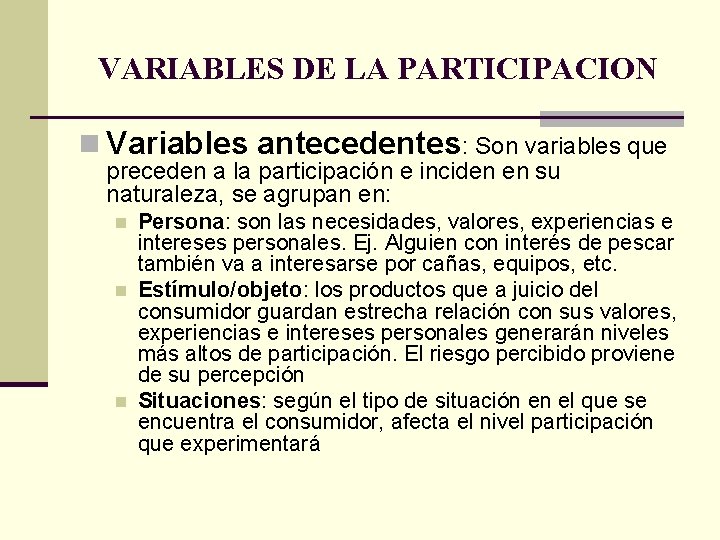 VARIABLES DE LA PARTICIPACION

Variables antecedentes: Son variables que preceden a la participación e inciden en su naturaleza, se agrupan en:

Persona: son las necesidades, valores, experiencias e intereses personales. Ej. Alguien con interés de pescar también va a interesarse por cañas, equipos, etc.

Estímulo/objeto: los productos que a juicio del consumidor guardan estrecha relación con sus valores, experiencias e intereses personales generarán niveles más altos de participación. El riesgo percibido proviene de su percepción

Situaciones: según el tipo de situación en el que se encuentra el consumidor, afecta el nivel participación que experimentará